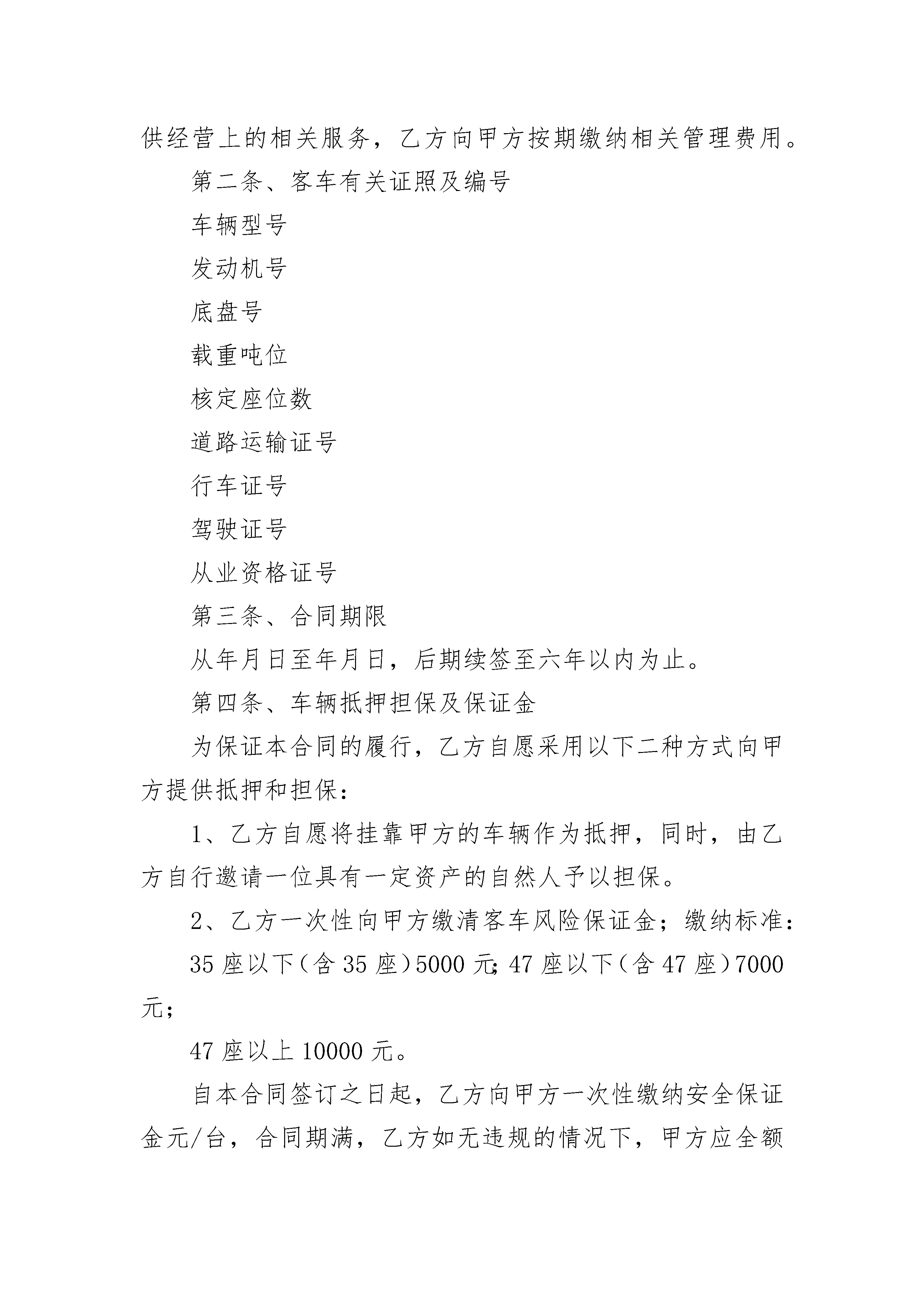 供经营上的相关服务，乙方向甲方按期缴纳相关管理费用。

第二条、客车有关证照及编号

车辆型号

发动机号

底盘号

载重吨位

核定座位数

道路运输证号

行车证号

驾驶证号

从业资格证号

第三条、合同期限

从年月日至年月日，后期续签至六年以内为止。

第四条、车辆抵押担保及保证金

为保证本合同的履行，乙方自愿采用以下二种方式向甲方提供抵押和担保：

1、乙方自愿将挂靠甲方的车辆作为抵押，同时，由乙方自行邀请一位具有一定资产的自然人予以担保。

2、乙方一次性向甲方缴清客车风险保证金；缴纳标准：

35 座以下（含 35 座）5000 元；47 座以下（含 47 座）7000 元；

47 座以上 10000 元。

自本合同签订之日起，乙方向甲方一次性缴纳安全保证金元/台，合同期满，乙方如无违规的情况下，甲方应全额